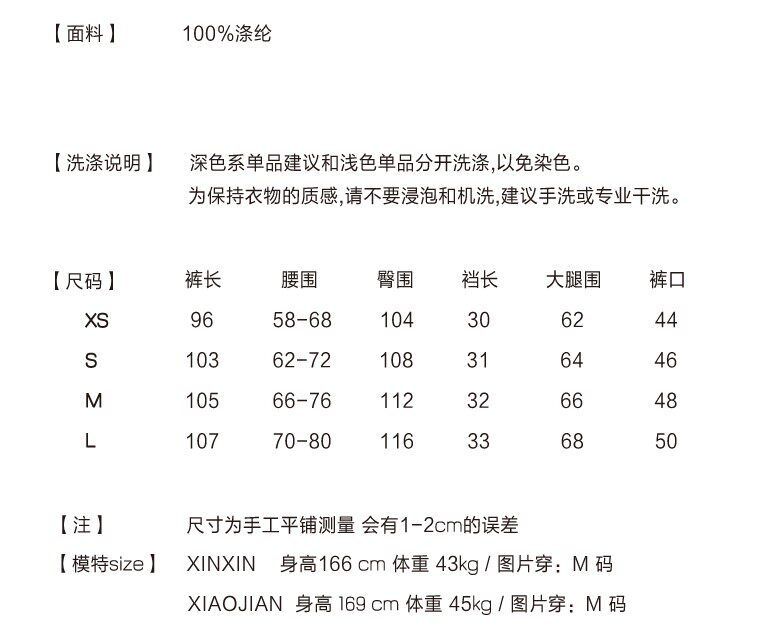 【面料】 100%涤纶

【洗涤说明】 深色系单品建议和浅色单品分开洗涤,以免染色。
为保持衣物的质感,请不要浸泡和机洗,建议手洗或专业干洗。

| 【尺码】 | 裤长 | 腰围 | 臀围 | 裆长 | 大腿围 | 裤口 |
|---|---|---|---|---|---|---|
| XS | 96 | 58-68 | 104 | 30 | 62 | 44 |
| S | 103 | 62-72 | 108 | 31 | 64 | 46 |
| M | 105 | 66-76 | 112 | 32 | 66 | 48 |
| L | 107 | 70-80 | 116 | 33 | 68 | 50 |

【注】 尺寸为手工平铺测量 会有1-2cm的误差

【模特size】 XINXIN 身高166 cm 体重 43kg / 图片穿：M 码
XIAOJIAN 身高 169 cm 体重 45kg / 图片穿：M 码